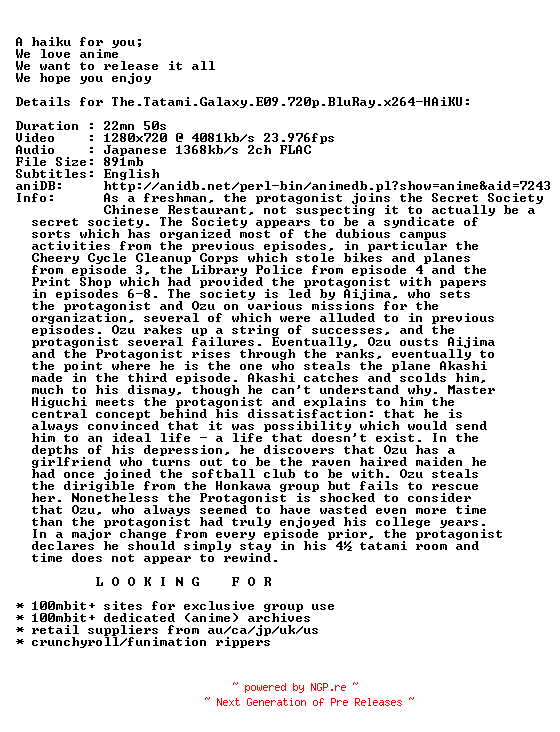 A haiku for you;
We love anime
We want to release it all
We hope you enjoy

Details for The.Tatami.Galaxy.E09.720p.BluRay.x264-HAiKU:

Duration : 22mn 50s
Video : 1280x720 @ 4081kb/s 23.976fps
Audio : Japanese 1368kb/s 2ch FLAC
File Size: 891mb
Subtitles: English
aniDB: http://anidb.net/perl-bin/animedb.pl?show=anime&aid=7243
Info: As a freshman, the protagonist joins the Secret Society Chinese Restaurant, not suspecting it to actually be a secret society. The Society appears to be a syndicate of sorts which has organized most of the dubious campus activities from the previous episodes, in particular the Cheery Cycle Cleanup Corps which stole bikes and planes from episode 3, the Library Police from episode 4 and the Print Shop which had provided the protagonist with papers in episodes 6-8. The society is led by Aijima, who sets the protagonist and Ozu on various missions for the organization, several of which were alluded to in previous episodes. Ozu rakes up a string of successes, and the protagonist several failures. Eventually, Ozu ousts Aijima and the Protagonist rises through the ranks, eventually to the point where he is the one who steals the plane Akashi made in the third episode. Akashi catches and scolds him, much to his dismay, though he can't understand why. Master Higuchi meets the protagonist and explains to him the central concept behind his dissatisfaction: that he is always convinced that it was possibility which would send him to an ideal life - a life that doesn't exist. In the depths of his depression, he discovers that Ozu has a girlfriend who turns out to be the raven haired maiden he had once joined the softball club to be with. Ozu steals the dirigible from the Honkawa group but fails to rescue her. Nonetheless the Protagonist is shocked to consider that Ozu, who always seemed to have wasted even more time than the protagonist had truly enjoyed his college years. In a major change from every episode prior, the protagonist declares he should simply stay in his 4½ tatami room and time does not appear to rewind.

L O O K I N G F O R

* 100mbit+ sites for exclusive group use
* 100mbit+ dedicated (anime) archives
* retail suppliers from au/ca/jp/uk/us
* crunchyroll/funimation rippers

~ powered by NGP.re ~
~ Next Generation of Pre Releases ~